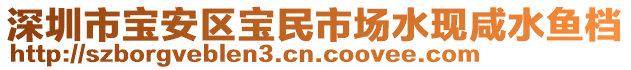 深圳市宝安区宝民市场水现咸水鱼档
http://szborgveblen3.cn.coovee.com